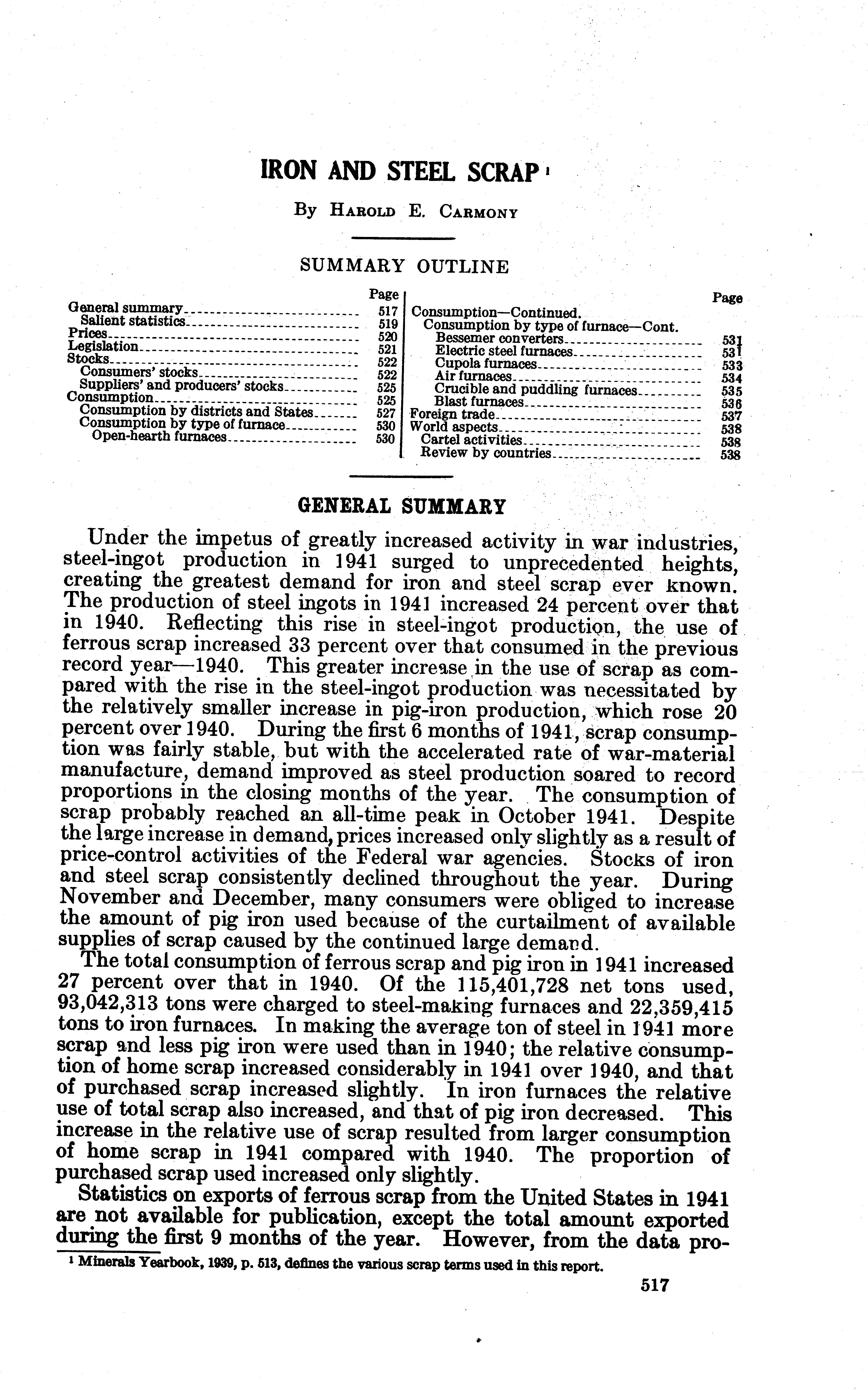 IRON AND STEEL SCRAP $^1$

By Harold E. Carmony

SUMMARY OUTLINE

| | Page |
|---|---|
| General summary | 517 |
| Salient statistics | 519 |
| Prices | 520 |
| Legislation | 521 |
| Stocks | 522 |
| Consumers' stocks | 522 |
| Suppliers' and producers' stocks | 525 |
| Consumption | 525 |
| Consumption by districts and States | 527 |
| Consumption by type of furnace | 530 |
| Open-hearth furnaces | 530 |

| | Page |
|---|---|
| Consumption—Continued. | |
| Consumption by type of furnace—Cont. | |
| Bessemer converters | 531 |
| Electric steel furnaces | 531 |
| Cupola furnaces | 533 |
| Air furnaces | 534 |
| Crucible and puddling furnaces | 535 |
| Blast furnaces | 536 |
| Foreign trade | 537 |
| World aspects | 538 |
| Cartel activities | 538 |
| Review by countries | 538 |

GENERAL SUMMARY

Under the impetus of greatly increased activity in war industries, steel-ingot production in 1941 surged to unprecedented heights, creating the greatest demand for iron and steel scrap ever known. The production of steel ingots in 1941 increased 24 percent over that in 1940. Reflecting this rise in steel-ingot production, the use of ferrous scrap increased 33 percent over that consumed in the previous record year—1940. This greater increase in the use of scrap as compared with the rise in the steel-ingot production was necessitated by the relatively smaller increase in pig-iron production, which rose 20 percent over 1940. During the first 6 months of 1941, scrap consumption was fairly stable, but with the accelerated rate of war-material manufacture, demand improved as steel production soared to record proportions in the closing months of the year. The consumption of scrap probably reached an all-time peak in October 1941. Despite the large increase in demand, prices increased only slightly as a result of price-control activities of the Federal war agencies. Stocks of iron and steel scrap consistently declined throughout the year. During November and December, many consumers were obliged to increase the amount of pig iron used because of the curtailment of available supplies of scrap caused by the continued large demand.

The total consumption of ferrous scrap and pig iron in 1941 increased 27 percent over that in 1940. Of the 115,401,728 net tons used, 93,042,313 tons were charged to steel-making furnaces and 22,359,415 tons to iron furnaces. In making the average ton of steel in 1941 more scrap and less pig iron were used than in 1940; the relative consumption of home scrap increased considerably in 1941 over 1940, and that of purchased scrap increased slightly. In iron furnaces the relative use of total scrap also increased, and that of pig iron decreased. This increase in the relative use of scrap resulted from larger consumption of home scrap in 1941 compared with 1940. The proportion of purchased scrap used increased only slightly.

Statistics on exports of ferrous scrap from the United States in 1941 are not available for publication, except the total amount exported during the first 9 months of the year. However, from the data pro-

$^1$ Minerals Yearbook, 1939, p. 513, defines the various scrap terms used in this report.

517